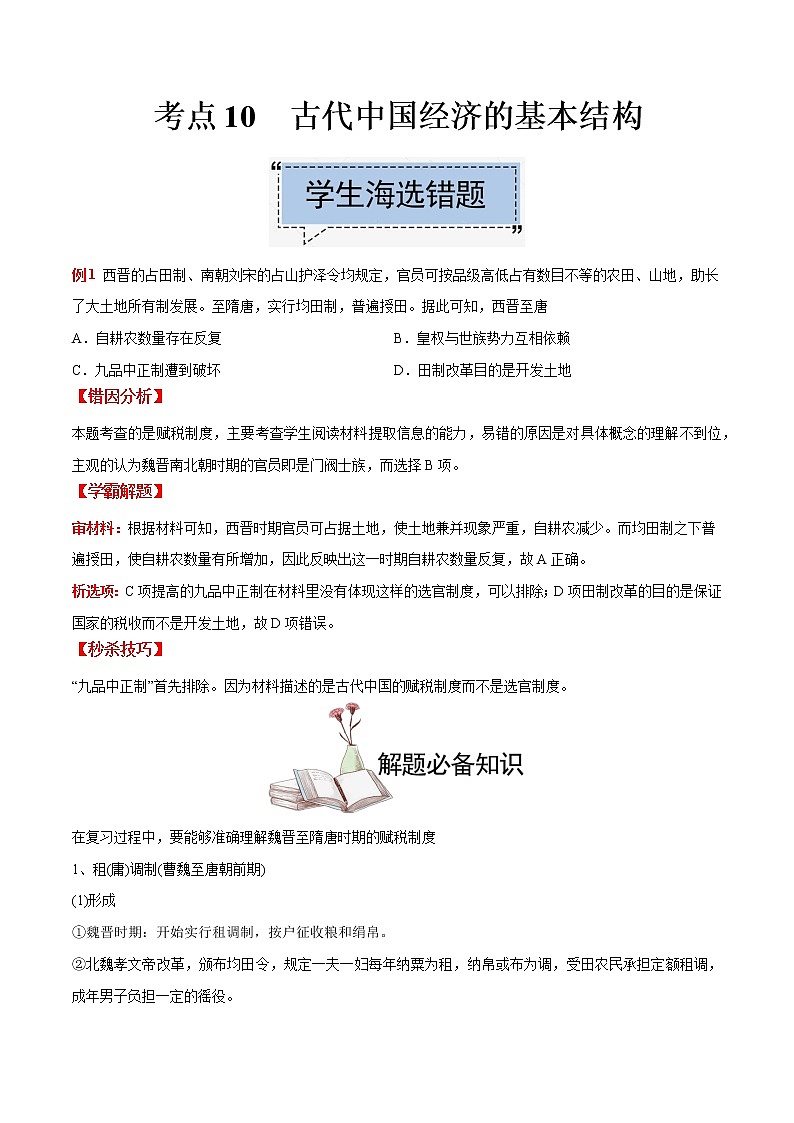 考点10　古代中国经济的基本结构

学生海选错题

例1 西晋的占田制、南朝刘宋的占山护泽令均规定，官员可按品级高低占有数目不等的农田、山地，助长了大土地所有制发展。至隋唐，实行均田制，普遍授田。据此可知，西晋至唐

A．自耕农数量存在反复　　B．皇权与世族势力互相依赖

C．九品中正制遭到破坏　　D．田制改革目的是开发土地

【错因分析】

本题考查的是赋税制度，主要考查学生阅读材料提取信息的能力，易错的原因是对具体概念的理解不到位，主观的认为魏晋南北朝时期的官员即是门阀士族，而选择B项。

【学霸解题】

审材料：根据材料可知，西晋时期官员可占据土地，使土地兼并现象严重，自耕农减少。而均田制之下普遍授田，使自耕农数量有所增加，因此反映出这一时期自耕农数量反复，故A正确。

析选项：C项提高的九品中正制在材料里没有体现这样的选官制度，可以排除；D项田制改革的目的是保证国家的税收而不是开发土地，故D项错误。

【秒杀技巧】

“九品中正制”首先排除。因为材料描述的是古代中国的赋税制度而不是选官制度。

解题必备知识

在复习过程中，要能够准确理解魏晋至隋唐时期的赋税制度

1、租(庸)调制(曹魏至唐朝前期)

(1)形成

①魏晋时期：开始实行租调制，按户征收粮和绢帛。

②北魏孝文帝改革，颁布均田令，规定一夫一妇每年纳粟为租，纳帛或布为调，受田农民承担定额租调，成年男子负担一定的徭役。